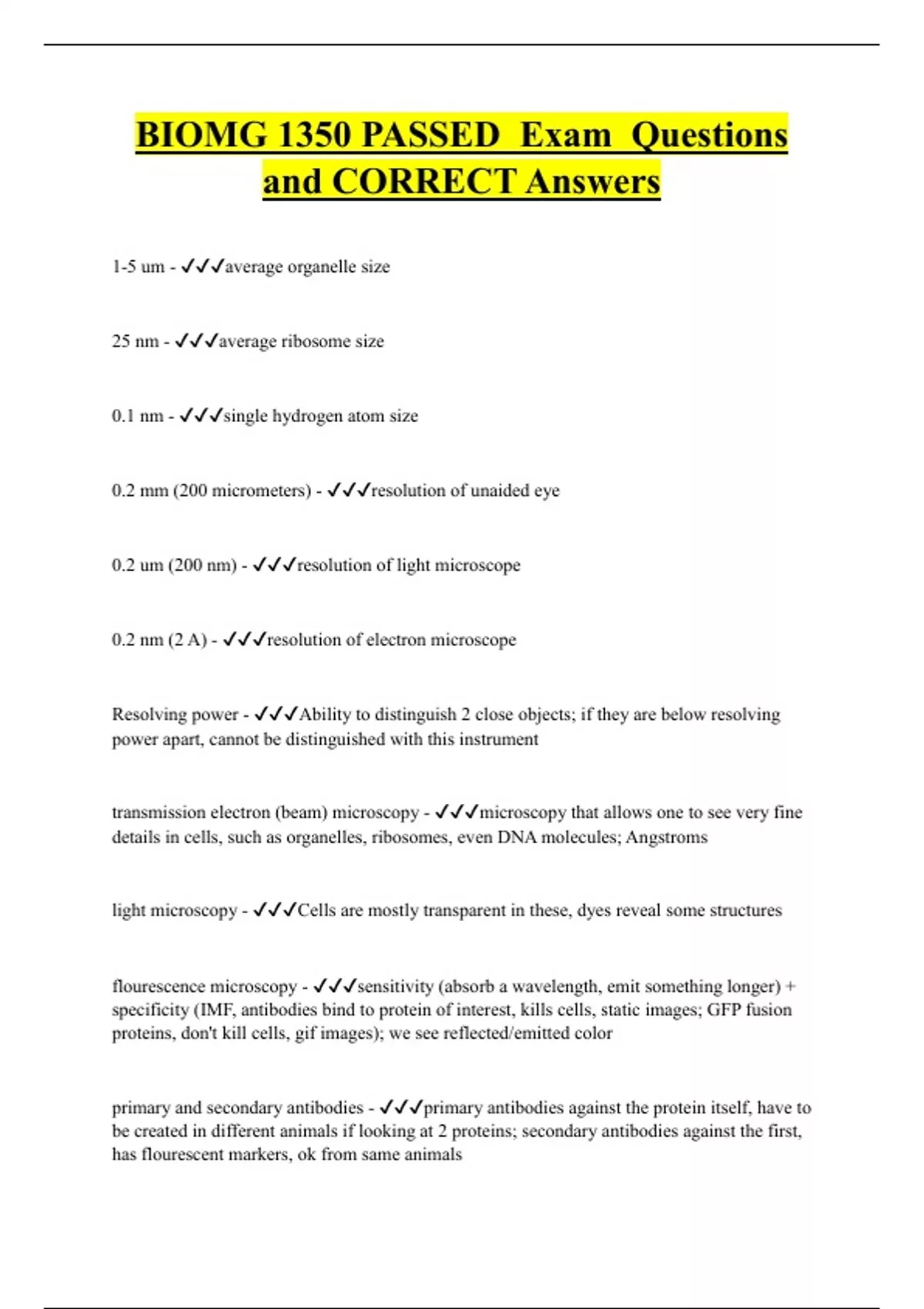 BIOMG 1350 PASSED Exam Questions and CORRECT Answers

1-5 um - ✓✓✓average organelle size

25 nm - ✓✓✓average ribosome size

0.1 nm - ✓✓✓single hydrogen atom size

0.2 mm (200 micrometers) - ✓✓✓resolution of unaided eye

0.2 um (200 nm) - ✓✓✓resolution of light microscope

0.2 nm (2 A) - ✓✓✓resolution of electron microscope

Resolving power - ✓✓✓Ability to distinguish 2 close objects; if they are below resolving power apart, cannot be distinguished with this instrument

transmission electron (beam) microscopy - ✓✓✓microscopy that allows one to see very fine details in cells, such as organelles, ribosomes, even DNA molecules; Angstroms

light microscopy - ✓✓✓Cells are mostly transparent in these, dyes reveal some structures

flourescence microscopy - ✓✓✓sensitivity (absorb a wavelength, emit something longer) + specificity (IMF, antibodies bind to protein of interest, kills cells, static images; GFP fusion proteins, don't kill cells, gif images); we see reflected/emitted color

primary and secondary antibodies - ✓✓✓primary antibodies against the protein itself, have to be created in different animals if looking at 2 proteins; secondary antibodies against the first, has flourescent markers, ok from same animals